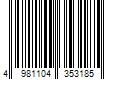 4 981104 353185